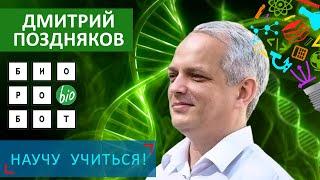 ДМИТРИЙ ПОЗДНЯКОВ

Б И О
Р О bio
Б О Т

НАУЧУ УЧИТЬСЯ!